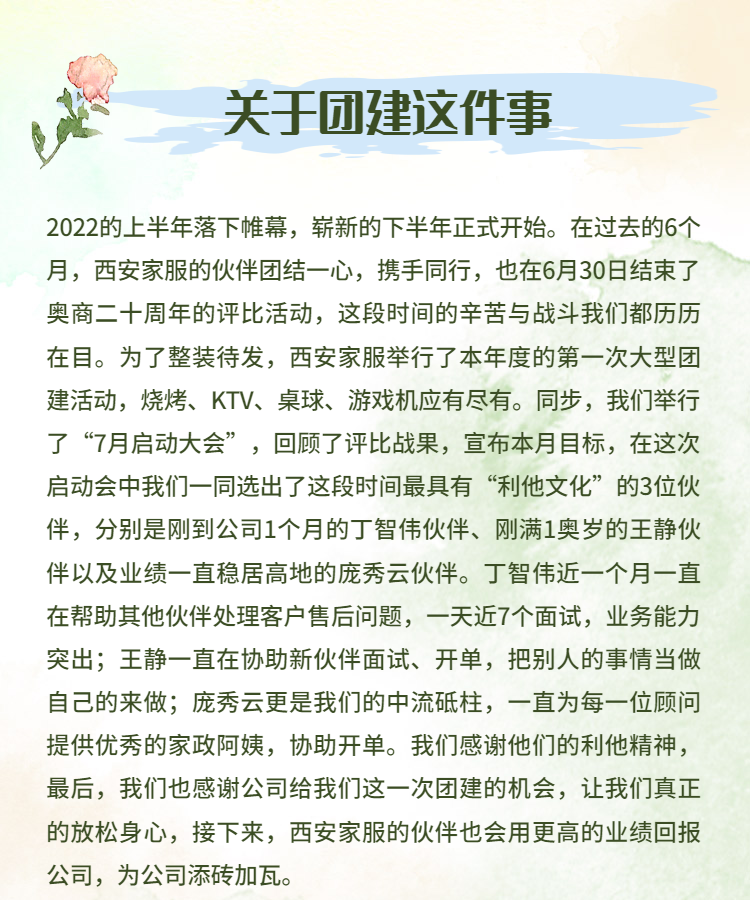 关于团建这件事

2022的上半年落下帷幕，崭新的下半年正式开始。在过去的6个月，西安家服的伙伴团结一心，携手同行，也在6月30日结束了奥商二十周年的评比活动，这段时间的辛苦与战斗我们都历历在目。为了整装待发，西安家服举行了本年度的第一次大型团建活动，烧烤、KTV、桌球、游戏机应有尽有。同步，我们举行了“7月启动大会”，回顾了评比战果，宣布本月目标，在这次启动会中我们一同选出了这段时间最具有“利他文化”的3位伙伴，分别是刚到公司1个月的丁智伟伙伴、刚满1奥岁的王静伙伴以及业绩一直稳居高地的庞秀云伙伴。丁智伟近一个月一直在帮助其他伙伴处理客户售后问题，一天近7个面试，业务能力突出；王静一直在协助新伙伴面试、开单，把别人的事情当做自己的来做；庞秀云更是我们的中流砥柱，一直为每一位顾问提供优秀的家政阿姨，协助开单。我们感谢他们的利他精神，最后，我们也感谢公司给我们这一次团建的机会，让我们真正的放松身心，接下来，西安家服的伙伴也会用更高的业绩回报公司，为公司添砖加瓦。